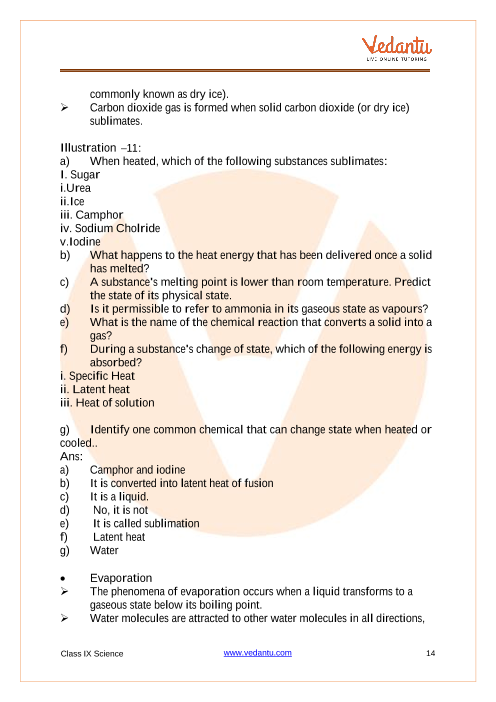 Vedantu
LIVE ONLINE TUTORING

commonly known as dry ice).
➢ Carbon dioxide gas is formed when solid carbon dioxide (or dry ice) sublimates.

Illustration –11:
a) When heated, which of the following substances sublimates:
I. Sugar
i.Urea
ii.Ice
iii. Camphor
iv. Sodium Cholride
v.Iodine
b) What happens to the heat energy that has been delivered once a solid has melted?
c) A substance's melting point is lower than room temperature. Predict the state of its physical state.
d) Is it permissible to refer to ammonia in its gaseous state as vapours?
e) What is the name of the chemical reaction that converts a solid into a gas?
f) During a substance's change of state, which of the following energy is absorbed?
i. Specific Heat
ii. Latent heat
iii. Heat of solution

g) Identify one common chemical that can change state when heated or cooled..
Ans:
a) Camphor and iodine
b) It is converted into latent heat of fusion
c) It is a liquid.
d) No, it is not
e) It is called sublimation
f) Latent heat
g) Water

• Evaporation
➢ The phenomena of evaporation occurs when a liquid transforms to a gaseous state below its boiling point.
➢ Water molecules are attracted to other water molecules in all directions,

Class IX Science www.vedantu.com 14